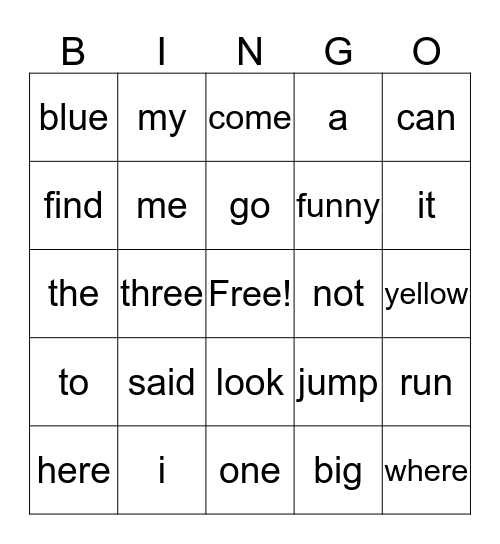 | B | I | N | G | O |
|---|---|---|---|---|
| blue | my | come | a | can |
| find | me | go | funny | it |
| the | three | Free! | not | yellow |
| to | said | look | jump | run |
| here | i | one | big | where |